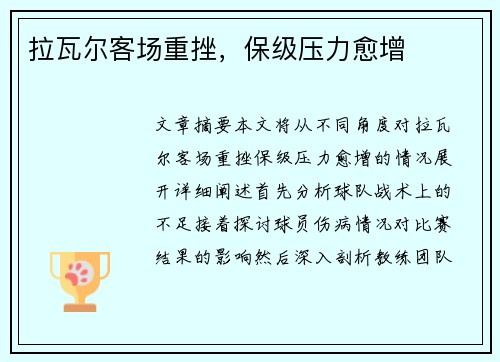 拉瓦尔客场重挫，保级压力愈增

文章摘要本文将从不同角度对拉瓦尔客场重挫保级压力愈增的情况展开详细阐述首先分析球队战术上的不足接着探讨球员伤病情况对比赛结果的影响然后深入剖析教练团队